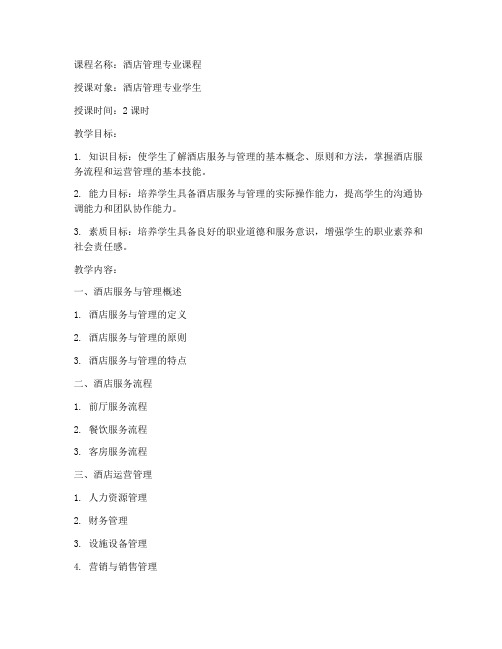 课程名称：酒店管理专业课程

授课对象：酒店管理专业学生

授课时间：2 课时

教学目标：

1. 知识目标：使学生了解酒店服务与管理的基本概念、原则和方法，掌握酒店服务流程和运营管理的基本技能。

2. 能力目标：培养学生具备酒店服务与管理的实际操作能力，提高学生的沟通协调能力和团队协作能力。

3. 素质目标：培养学生具备良好的职业道德和服务意识，增强学生的职业素养和社会责任感。

教学内容：

一、酒店服务与管理概述

1. 酒店服务与管理的定义

2. 酒店服务与管理的原则

3. 酒店服务与管理的特点

二、酒店服务流程

1. 前厅服务流程

2. 餐饮服务流程

3. 客房服务流程

三、酒店运营管理

1. 人力资源管理

2. 财务管理

3. 设施设备管理

4. 营销与销售管理